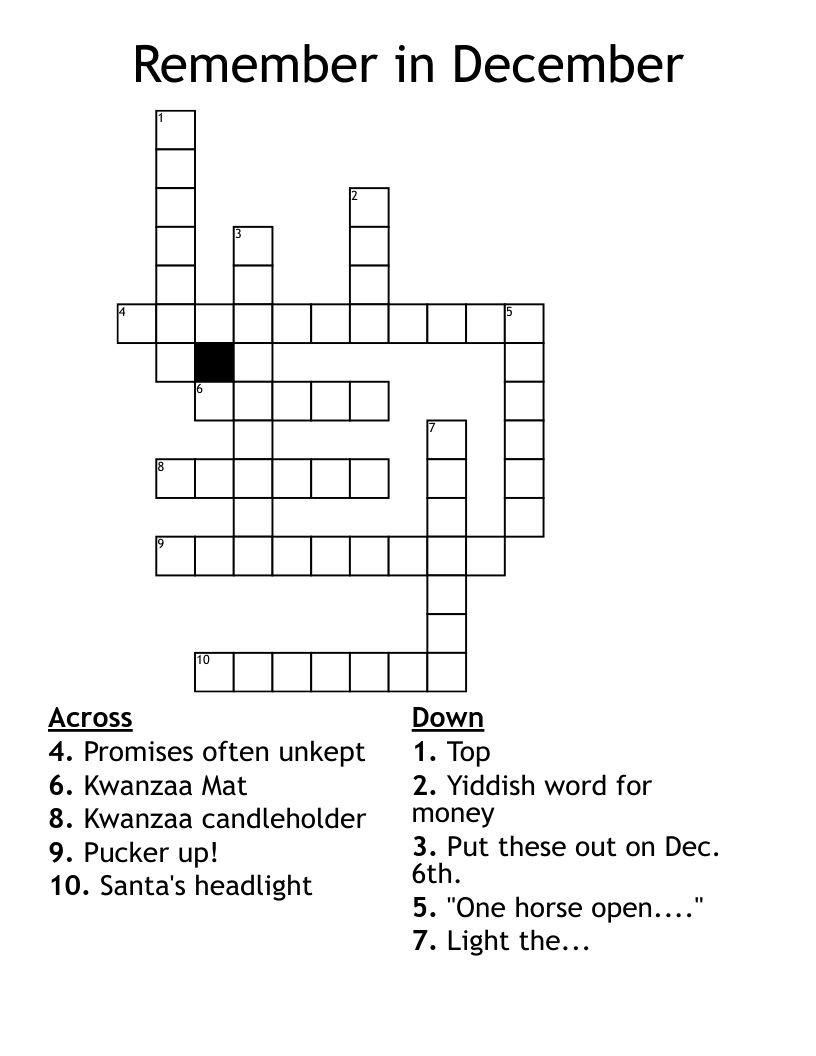 Remember in December

1
2
3
4
5
6
7
8
9
10

Across
4. Promises often unkept
6. Kwanzaa Mat
8. Kwanzaa candleholder
9. Pucker up!
10. Santa's headlight

Down
1. Top
2. Yiddish word for money
3. Put these out on Dec. 6th.
5. "One horse open...."
7. Light the...